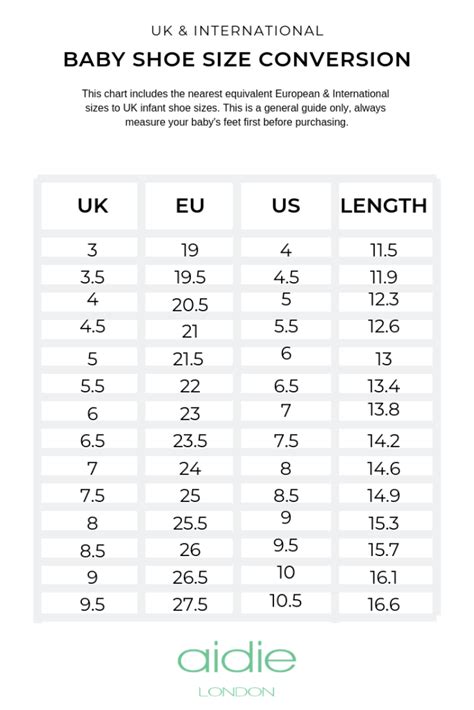 UK & INTERNATIONAL

BABY SHOE SIZE CONVERSION

This chart includes the nearest equivalent European & International sizes to UK infant shoe sizes. This is a general guide only, always measure your baby's feet first before purchasing.

| UK | EU | US | LENGTH |
|---|---|---|---|
| 3 | 19 | 4 | 11.5 |
| 3.5 | 19.5 | 4.5 | 11.9 |
| 4 | 20.5 | 5 | 12.3 |
| 4.5 | 21 | 5.5 | 12.6 |
| 5 | 21.5 | 6 | 13 |
| 5.5 | 22 | 6.5 | 13.4 |
| 6 | 23 | 7 | 13.8 |
| 6.5 | 23.5 | 7.5 | 14.2 |
| 7 | 24 | 8 | 14.6 |
| 7.5 | 25 | 8.5 | 14.9 |
| 8 | 25.5 | 9 | 15.3 |
| 8.5 | 26 | 9.5 | 15.7 |
| 9 | 26.5 | 10 | 16.1 |
| 9.5 | 27.5 | 10.5 | 16.6 |

aidie
LONDON